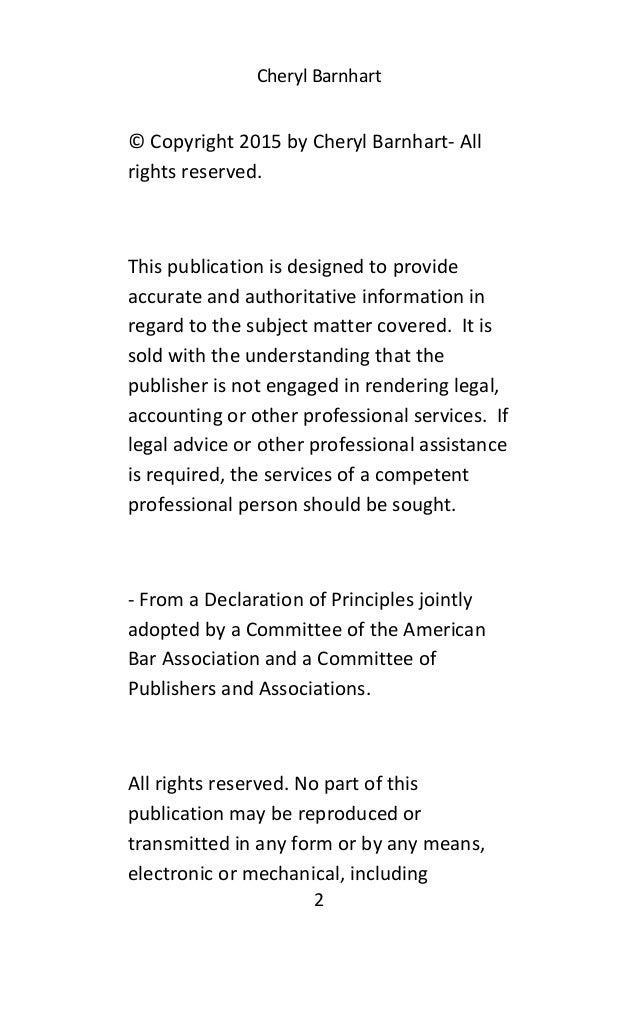 Cheryl Barnhart

© Copyright 2015 by Cheryl Barnhart- All rights reserved.

This publication is designed to provide accurate and authoritative information in regard to the subject matter covered. It is sold with the understanding that the publisher is not engaged in rendering legal, accounting or other professional services. If legal advice or other professional assistance is required, the services of a competent professional person should be sought.

- From a Declaration of Principles jointly adopted by a Committee of the American Bar Association and a Committee of Publishers and Associations.

All rights reserved. No part of this publication may be reproduced or transmitted in any form or by any means, electronic or mechanical, including

2